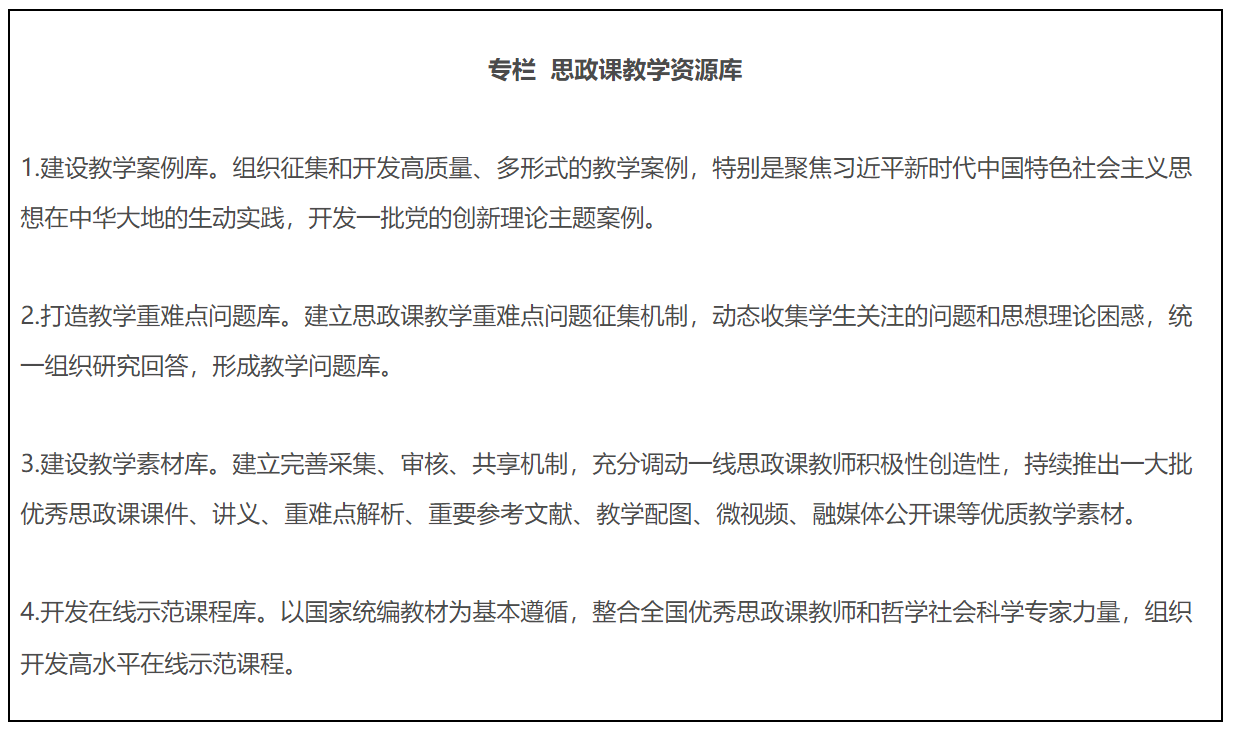 专栏  思政课教学资源库

1.建设教学案例库。组织征集和开发高质量、多形式的教学案例，特别是聚焦习近平新时代中国特色社会主义思想在中华大地的生动实践，开发一批党的创新理论主题案例。

2.打造教学重难点问题库。建立思政课教学重难点问题征集机制，动态收集学生关注的问题和思想理论困惑，统一组织研究回答，形成教学问题库。

3.建设教学素材库。建立完善采集、审核、共享机制，充分调动一线思政课教师积极性创造性，持续推出一大批优秀思政课课件、讲义、重难点解析、重要参考文献、教学配图、微视频、融媒体公开课等优质教学素材。

4.开发在线示范课程库。以国家统编教材为基本遵循，整合全国优秀思政课教师和哲学社会科学专家力量，组织开发高水平在线示范课程。